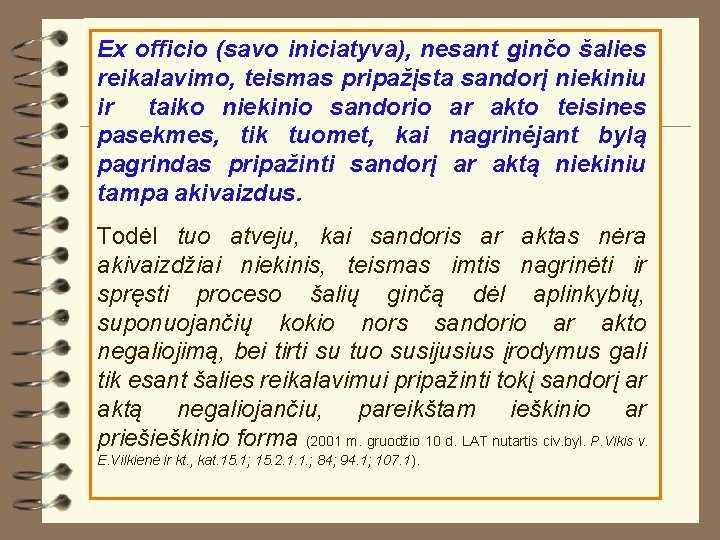 Ex officio (savo iniciatyva), nesant ginčo šalies reikalavimo, teismas pripažįsta sandorį niekiniu ir taiko niekinio sandorio ar akto teisines pasekmes, tik tuomet, kai nagrinėjant bylą pagrindas pripažinti sandorį ar aktą niekiniu tampa akivaizdus.

Todėl tuo atveju, kai sandoris ar aktas nėra akivaizdžiai niekinis, teismas imtis nagrinėti ir spręsti proceso šalių ginčą dėl aplinkybių, suponuojančių kokio nors sandorio ar akto negaliojimą, bei tirti su tuo susijusius įrodymus gali tik esant šalies reikalavimui pripažinti tokį sandorį ar aktą negaliojančiu, pareikštam ieškinio ar priešieškinio forma (2001 m. gruodžio 10 d. LAT nutartis civ.byl. P.Vikis v. E.Vilkienė ir kt., kat.15.1; 15.2.1.1.; 84; 94.1; 107.1).